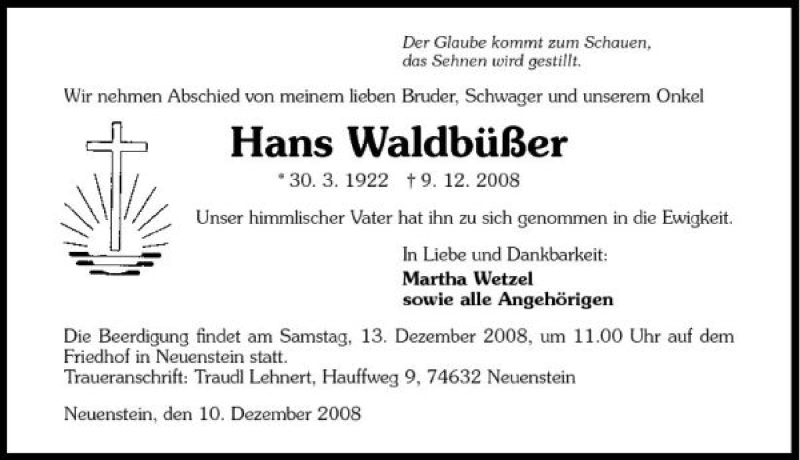 Der Glaube kommt zum Schauen,
das Sehnen wird gestillt.

Wir nehmen Abschied von meinem lieben Bruder, Schwager und unserem Onkel

Hans Waldbüßer

* 30. 3. 1922 † 9. 12. 2008

Unser himmlischer Vater hat ihn zu sich genommen in die Ewigkeit.

In Liebe und Dankbarkeit:
Martha Wetzel
sowie alle Angehörigen

Die Beerdigung findet am Samstag, 13. Dezember 2008, um 11.00 Uhr auf dem Friedhof in Neuenstein statt.
Traueranschrift: Traudl Lehnert, Hauffweg 9, 74632 Neuenstein

Neuenstein, den 10. Dezember 2008